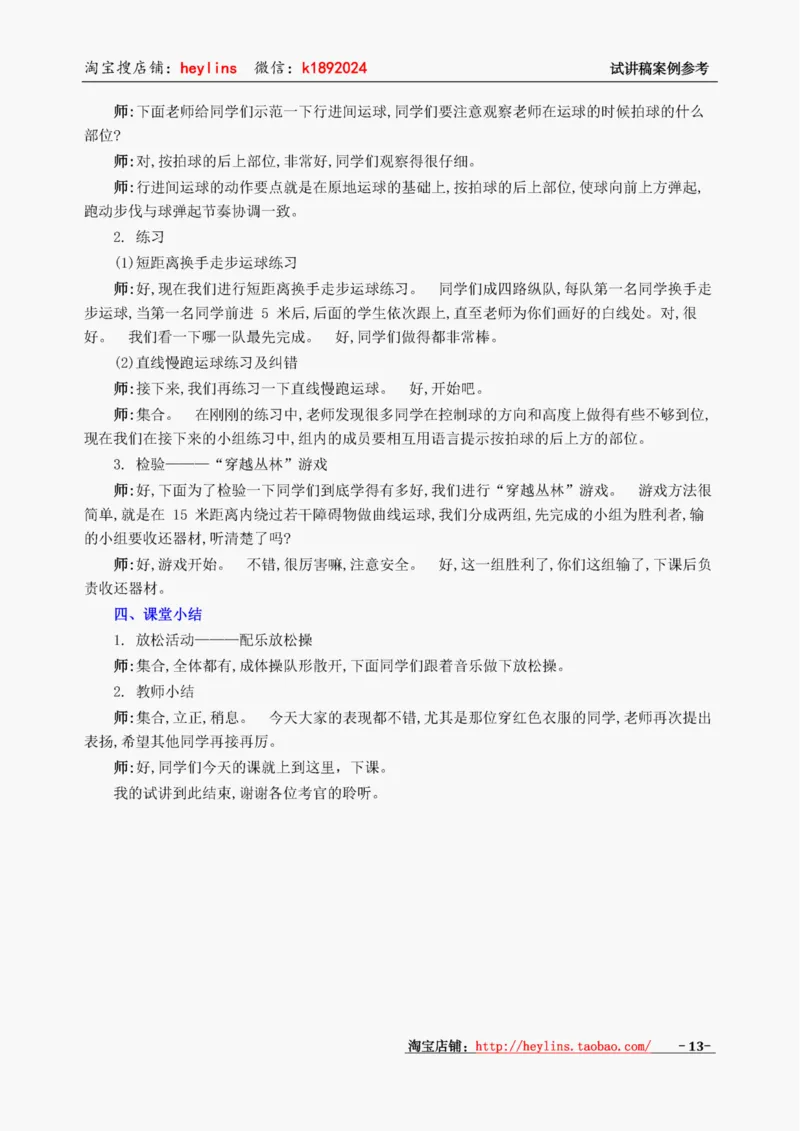 淘宝搜店铺：heylins　微信：k1892024　试讲稿案例参考

师：下面老师给同学们示范一下行进间运球，同学们要注意观察老师在运球的时候拍球的什么部位？

师：对，按拍球的后上部位，非常好，同学们观察得很仔细。

师：行进间运球的动作要点就是在原地运球的基础上，按拍球的后上部位，使球向前上方弹起，跑动步伐与球弹起节奏协调一致。

2. 练习

(1)短距离换手走步运球练习

师：好，现在我们进行短距离换手走步运球练习。　同学们成四路纵队，每队第一名同学换手走步运球，当第一名同学前进 5 米后，后面的学生依次跟上，直至老师为你们画好的白线处。对，很好。　我们看一下哪一队最先完成。　好，同学们做得都非常棒。

(2)直线慢跑运球练习及纠错

师：接下来，我们再练习一下直线慢跑运球。　好，开始吧。

师：集合。　在刚刚的练习中，老师发现很多同学在控制球的方向和高度上做得有些不够到位，现在我们在接下来的小组练习中，组内的成员要相互用语言提示按拍球的后上方的部位。

3. 检验———“穿越丛林”游戏

师：好，下面为了检验一下同学们到底学得有多好，我们进行“穿越丛林”游戏。　游戏方法很简单，就是在 15 米距离内绕过若干障碍物做曲线运球，我们分成两组，先完成的小组为胜利者，输的小组要收还器材，听清楚了吗？

师：好，游戏开始。　不错，很厉害嘛，注意安全。　好，这一组胜利了，你们这组输了，下课后负责收还器材。

四、课堂小结

1. 放松活动———配乐放松操

师：集合，全体都有，成体操队形散开，下面同学们跟着音乐做下放松操。

2. 教师小结

师：集合，立正，稍息。　今天大家的表现都不错，尤其是那位穿红色衣服的同学，老师再次提出表扬，希望其他同学再接再厉。

师：好，同学们今天的课就上到这里，下课。

我的试讲到此结束，谢谢各位考官的聆听。

淘宝店铺：http://heylins.taobao.com/　-13-